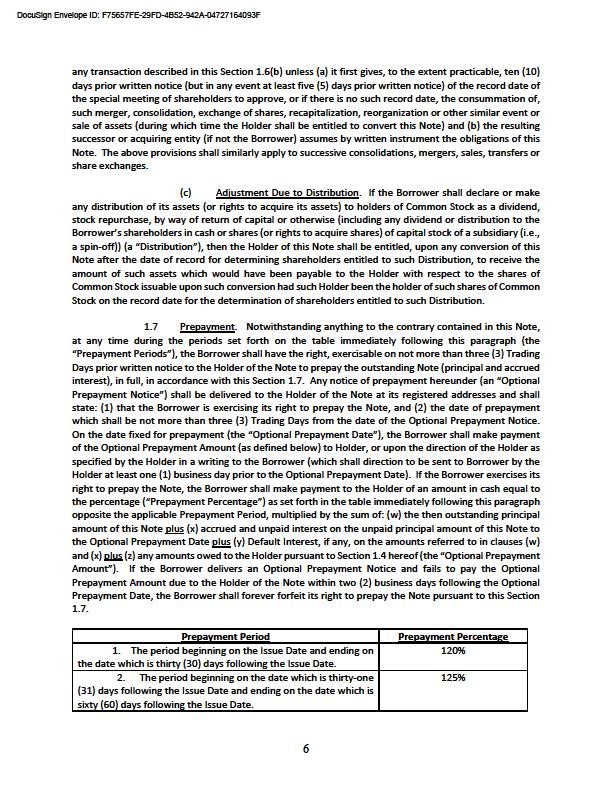 DocuSign Envelope ID: F75657FE-29FD-4B52-942A-04727164093F

any transaction described in this Section 1.6(b) unless (a) it first gives, to the extent practicable, ten (10) days prior written notice (but in any event at least five (5) days prior written notice) of the record date of the special meeting of shareholders to approve, or if there is no such record date, the consummation of, such merger, consolidation, exchange of shares, recapitalization, reorganization or other similar event or sale of assets (during which time the Holder shall be entitled to convert this Note) and (b) the resulting successor or acquiring entity (if not the Borrower) assumes by written instrument the obligations of this Note. The above provisions shall similarly apply to successive consolidations, mergers, sales, transfers or share exchanges.

(c) Adjustment Due to Distribution. If the Borrower shall declare or make any distribution of its assets (or rights to acquire its assets) to holders of Common Stock as a dividend, stock repurchase, by way of return of capital or otherwise (including any dividend or distribution to the Borrower's shareholders in cash or shares (or rights to acquire shares) of capital stock of a subsidiary (i.e., a spin-off)) (a "Distribution"), then the Holder of this Note shall be entitled, upon any conversion of this Note after the date of record for determining shareholders entitled to such Distribution, to receive the amount of such assets which would have been payable to the Holder with respect to the shares of Common Stock issuable upon such conversion had such Holder been the holder of such shares of Common Stock on the record date for the determination of shareholders entitled to such Distribution.

1.7 Prepayment. Notwithstanding anything to the contrary contained in this Note, at any time during the periods set forth on the table immediately following this paragraph (the "Prepayment Periods"), the Borrower shall have the right, exercisable on not more than three (3) Trading Days prior written notice to the Holder of the Note to prepay the outstanding Note (principal and accrued interest), in full, in accordance with this Section 1.7. Any notice of prepayment hereunder (an "Optional Prepayment Notice") shall be delivered to the Holder of the Note at its registered addresses and shall state: (1) that the Borrower is exercising its right to prepay the Note, and (2) the date of prepayment which shall be not more than three (3) Trading Days from the date of the Optional Prepayment Notice. On the date fixed for prepayment (the "Optional Prepayment Date"), the Borrower shall make payment of the Optional Prepayment Amount (as defined below) to Holder, or upon the direction of the Holder as specified by the Holder in a writing to the Borrower (which shall direction to be sent to Borrower by the Holder at least one (1) business day prior to the Optional Prepayment Date). If the Borrower exercises its right to prepay the Note, the Borrower shall make payment to the Holder of an amount in cash equal to the percentage ("Prepayment Percentage") as set forth in the table immediately following this paragraph opposite the applicable Prepayment Period, multiplied by the sum of: (w) the then outstanding principal amount of this Note plus (x) accrued and unpaid interest on the unpaid principal amount of this Note to the Optional Prepayment Date plus (y) Default Interest, if any, on the amounts referred to in clauses (w) and (x) plus (z) any amounts owed to the Holder pursuant to Section 1.4 hereof (the "Optional Prepayment Amount"). If the Borrower delivers an Optional Prepayment Notice and fails to pay the Optional Prepayment Amount due to the Holder of the Note within two (2) business days following the Optional Prepayment Date, the Borrower shall forever forfeit its right to prepay the Note pursuant to this Section 1.7.

| Prepayment Period | Prepayment Percentage |
|---|---|
| 1. The period beginning on the Issue Date and ending on the date which is thirty (30) days following the Issue Date. | 120% |
| 2. The period beginning on the date which is thirty-one (31) days following the Issue Date and ending on the date which is sixty (60) days following the Issue Date. | 125% |

6